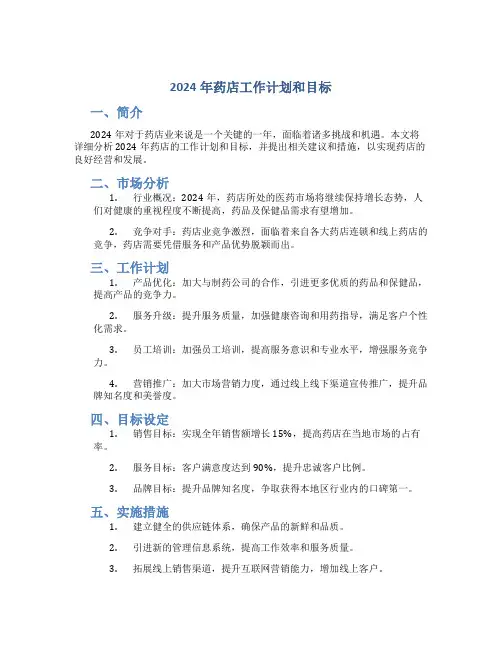 2024 年药店工作计划和目标

一、简介

2024 年对于药店业来说是一个关键的一年，面临着诸多挑战和机遇。本文将详细分析 2024 年药店的工作计划和目标，并提出相关建议和措施，以实现药店的良好经营和发展。

二、市场分析

1. 行业概况：2024 年，药店所处的医药市场将继续保持增长态势，人们对健康的重视程度不断提高，药品及保健品需求有望增加。

2. 竞争对手：药店业竞争激烈，面临着来自各大药店连锁和线上药店的竞争，药店需要凭借服务和产品优势脱颖而出。

三、工作计划

1. 产品优化：加大与制药公司的合作，引进更多优质的药品和保健品，提高产品的竞争力。

2. 服务升级：提升服务质量，加强健康咨询和用药指导，满足客户个性化需求。

3. 员工培训：加强员工培训，提高服务意识和专业水平，增强服务竞争力。

4. 营销推广：加大市场营销力度，通过线上线下渠道宣传推广，提升品牌知名度和美誉度。

四、目标设定

1. 销售目标：实现全年销售额增长 15%，提高药店在当地市场的占有率。

2. 服务目标：客户满意度达到 90%，提升忠诚客户比例。

3. 品牌目标：提升品牌知名度，争取获得本地区行业内的口碑第一。

五、实施措施

1. 建立健全的供应链体系，确保产品的新鲜和品质。

2. 引进新的管理信息系统，提高工作效率和服务质量。

3. 拓展线上销售渠道，提升互联网营销能力，增加线上客户。